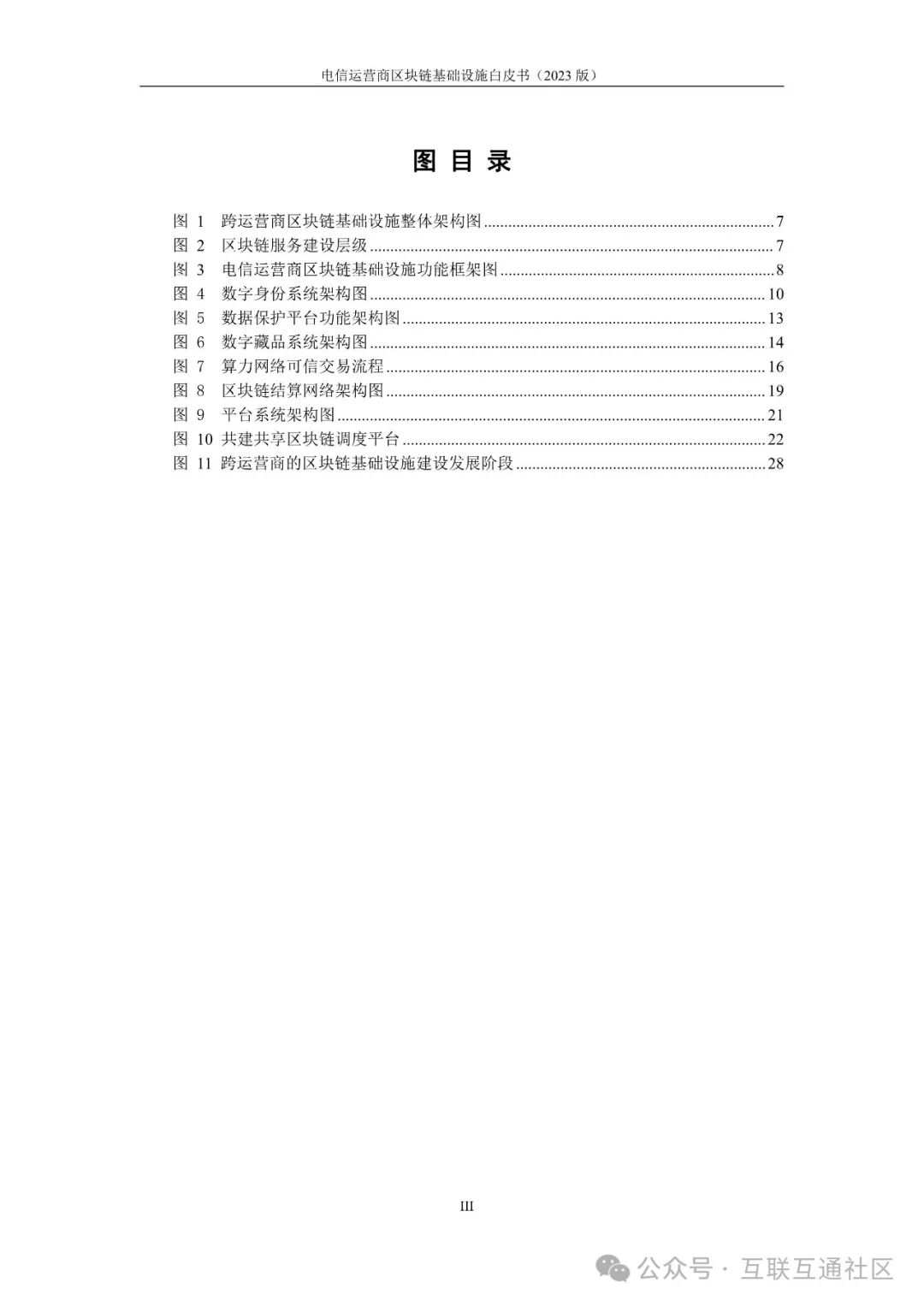 电信运营商区块链基础设施白皮书（2023 版）

图 目 录

图 1 跨运营商区块链基础设施整体架构图 ........................................ 7
图 2 区块链服务建设层级 ........................................ 7
图 3 电信运营商区块链基础设施功能框架图 ........................................ 8
图 4 数字身份系统架构图 ........................................ 10
图 5 数据保护平台功能架构图 ........................................ 13
图 6 数字藏品系统架构图 ........................................ 14
图 7 算力网络可信交易流程 ........................................ 16
图 8 区块链结算网络架构图 ........................................ 19
图 9 平台系统架构图 ........................................ 21
图 10 共建共享区块链调度平台 ........................................ 22
图 11 跨运营商的区块链基础设施建设发展阶段 ........................................ 28

III

公众号 · 互联互通社区